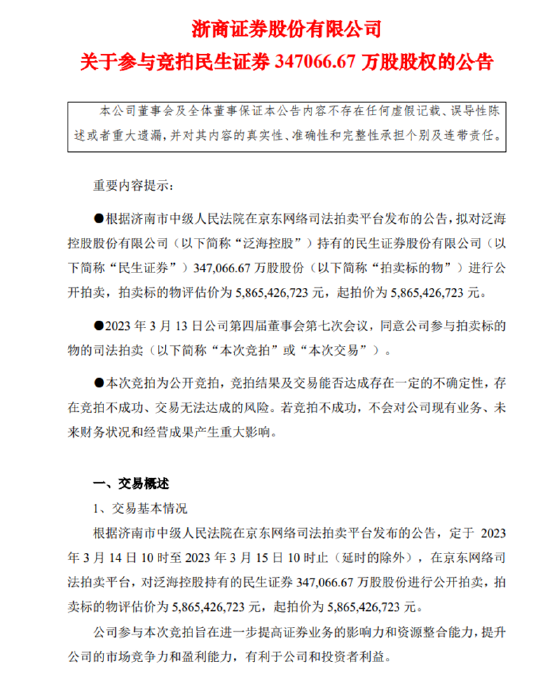 浙商证券股份有限公司

关于参与竞拍民生证券 347066.67 万股股权的公告

本公司董事会及全体董事保证本公告内容不存在任何虚假记载、误导性陈述或者重大遗漏，并对其内容的真实性、准确性和完整性承担个别及连带责任。

重要内容提示：

●根据济南市中级人民法院在京东网络司法拍卖平台发布的公告，拟对泛海控股股份有限公司（以下简称“泛海控股”）持有的民生证券股份有限公司（以下简称“民生证券”）347,066.67 万股股份（以下简称“拍卖标的物”）进行公开拍卖，拍卖标的物评估价为 5,865,426,723 元，起拍价为 5,865,426,723 元。

●2023 年 3 月 13 日公司第四届董事会第七次会议，同意公司参与拍卖标的物的司法拍卖（以下简称“本次竞拍”或“本次交易”）。

●本次竞拍为公开竞拍，竞拍结果及交易能否达成存在一定的不确定性，存在竞拍不成功、交易无法达成的风险。若竞拍不成功，不会对公司现有业务、未来财务状况和经营成果产生重大影响。

一、交易概述

1、交易基本情况

根据济南市中级人民法院在京东网络司法拍卖平台发布的公告，定于 2023 年 3 月 14 日 10 时至 2023 年 3 月 15 日 10 时止（延时的除外），在京东网络司法拍卖平台，对泛海控股持有的民生证券 347,066.67 万股股份进行公开拍卖，拍卖标的物评估价为 5,865,426,723 元，起拍价为 5,865,426,723 元。

公司参与本次竞拍旨在进一步提高证券业务的影响力和资源整合能力，提升公司的市场竞争力和盈利能力，有利于公司和投资者利益。